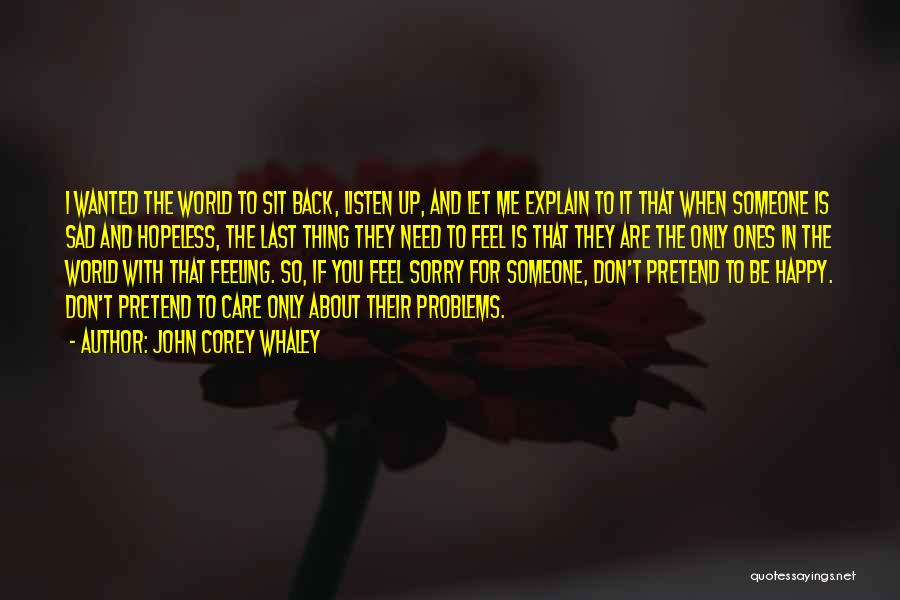 I WANTED THE WORLD TO SIT BACK, LISTEN UP, AND LET ME EXPLAIN TO IT THAT WHEN SOMEONE IS SAD AND HOPELESS, THE LAST THING THEY NEED TO FEEL IS THAT THEY ARE THE ONLY ONES IN THE WORLD WITH THAT FEELING. SO, IF YOU FEEL SORRY FOR SOMEONE, DON'T PRETEND TO BE HAPPY. DON'T PRETEND TO CARE ONLY ABOUT THEIR PROBLEMS.

- AUTHOR: JOHN COREY WHALEY

quotessayings.net